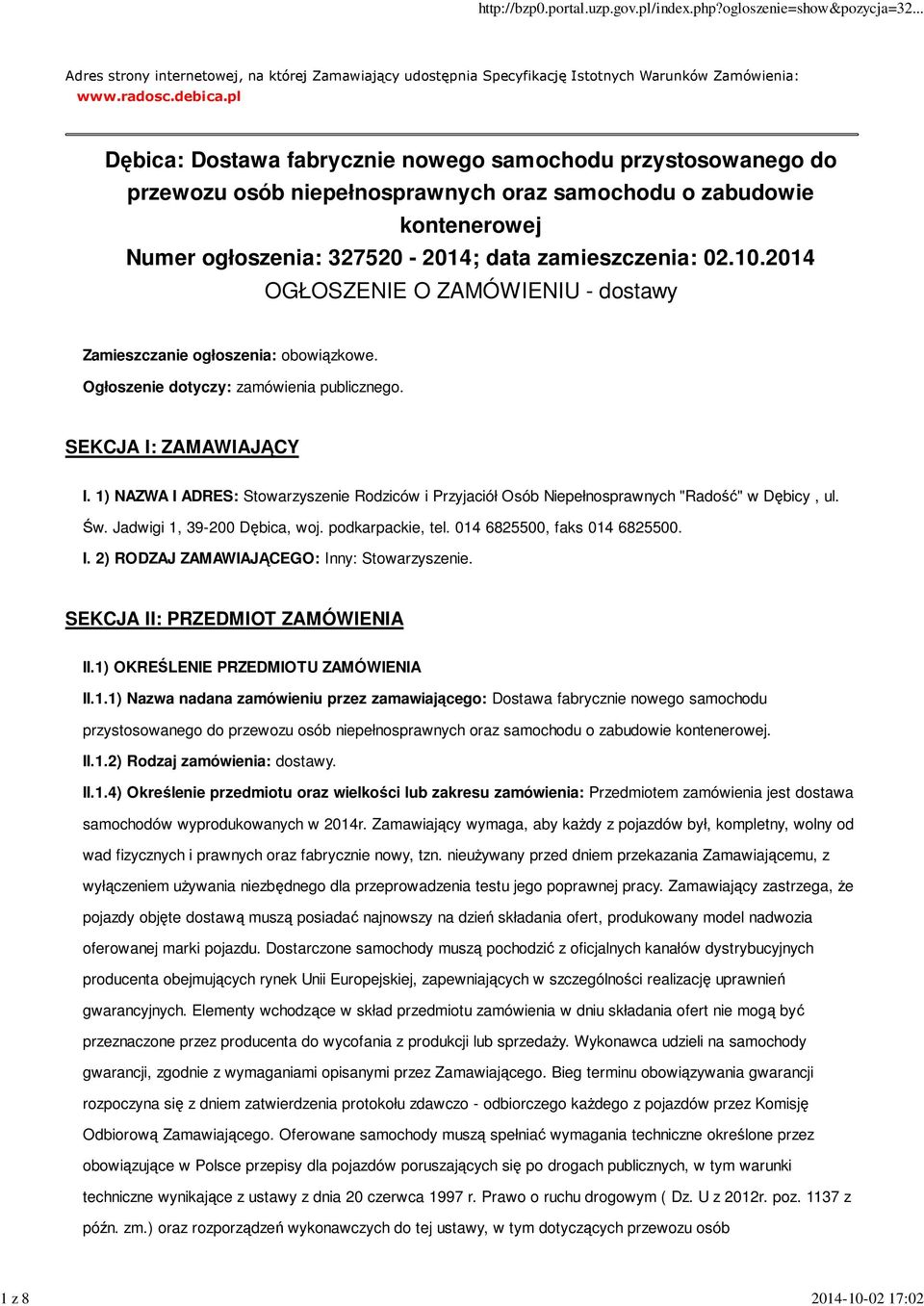 http://bzp0.portal.uzp.gov.pl/index.php?ogloszenie=show&pozycja=32...

Adres strony internetowej, na której Zamawiający udostępnia Specyfikację Istotnych Warunków Zamówienia: www.radosc.debica.pl

Dębica: Dostawa fabrycznie nowego samochodu przystosowanego do przewozu osób niepełnosprawnych oraz samochodu o zabudowie kontenerowej
Numer ogłoszenia: 327520 - 2014; data zamieszczenia: 02.10.2014
OGŁOSZENIE O ZAMÓWIENIU - dostawy

Zamieszczanie ogłoszenia: obowiązkowe.

Ogłoszenie dotyczy: zamówienia publicznego.

SEKCJA I: ZAMAWIAJĄCY

I. 1) NAZWA I ADRES: Stowarzyszenie Rodziców i Przyjaciół Osób Niepełnosprawnych "Radość" w Dębicy , ul. Św. Jadwigi 1, 39-200 Dębica, woj. podkarpackie, tel. 014 6825500, faks 014 6825500.

I. 2) RODZAJ ZAMAWIAJĄCEGO: Inny: Stowarzyszenie.

SEKCJA II: PRZEDMIOT ZAMÓWIENIA

II.1) OKREŚLENIE PRZEDMIOTU ZAMÓWIENIA

II.1.1) Nazwa nadana zamówieniu przez zamawiającego: Dostawa fabrycznie nowego samochodu przystosowanego do przewozu osób niepełnosprawnych oraz samochodu o zabudowie kontenerowej.

II.1.2) Rodzaj zamówienia: dostawy.

II.1.4) Określenie przedmiotu oraz wielkości lub zakresu zamówienia: Przedmiotem zamówienia jest dostawa samochodów wyprodukowanych w 2014r. Zamawiający wymaga, aby każdy z pojazdów był, kompletny, wolny od wad fizycznych i prawnych oraz fabrycznie nowy, tzn. nieużywany przed dniem przekazania Zamawiającemu, z wyłączeniem używania niezbędnego dla przeprowadzenia testu jego poprawnej pracy. Zamawiający zastrzega, że pojazdy objęte dostawą muszą posiadać najnowszy na dzień składania ofert, produkowany model nadwozia oferowanej marki pojazdu. Dostarczone samochody muszą pochodzić z oficjalnych kanałów dystrybucyjnych producenta obejmujących rynek Unii Europejskiej, zapewniających w szczególności realizację uprawnień gwarancyjnych. Elementy wchodzące w skład przedmiotu zamówienia w dniu składania ofert nie mogą być przeznaczone przez producenta do wycofania z produkcji lub sprzedaży. Wykonawca udzieli na samochody gwarancji, zgodnie z wymaganiami opisanymi przez Zamawiającego. Bieg terminu obowiązywania gwarancji rozpoczyna się z dniem zatwierdzenia protokołu zdawczo - odbiorczego każdego z pojazdów przez Komisję Odbiorową Zamawiającego. Oferowane samochody muszą spełniać wymagania techniczne określone przez obowiązujące w Polsce przepisy dla pojazdów poruszających się po drogach publicznych, w tym warunki techniczne wynikające z ustawy z dnia 20 czerwca 1997 r. Prawo o ruchu drogowym ( Dz. U z 2012r. poz. 1137 z późn. zm.) oraz rozporządzeń wykonawczych do tej ustawy, w tym dotyczących przewozu osób

1 z 8

2014-10-02 17:02